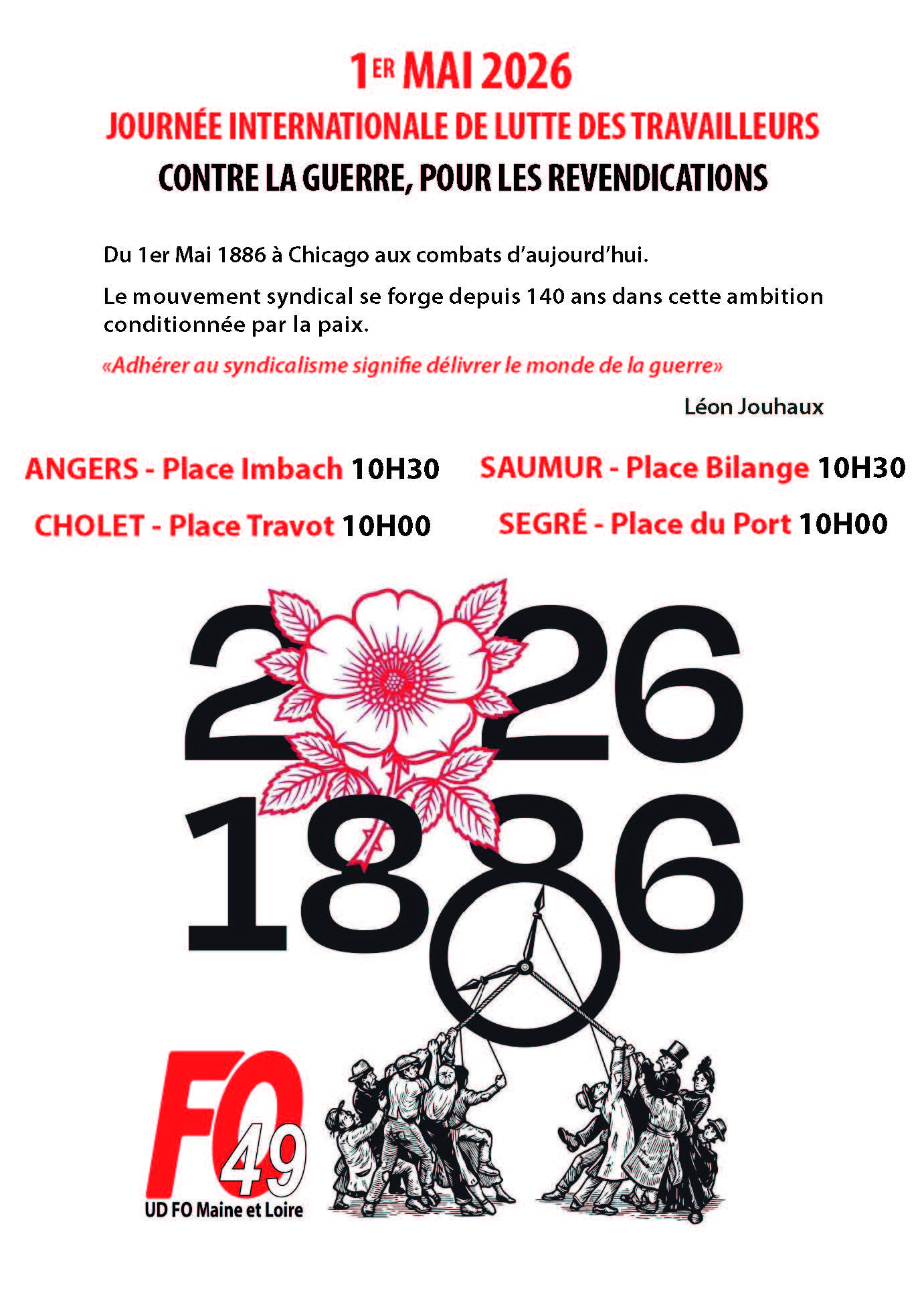 1ER MAI 2026
JOURNÉE INTERNATIONALE DE LUTTE DES TRAVAILLEURS
CONTRE LA GUERRE, POUR LES REVENDICATIONS

Du 1er Mai 1886 à Chicago aux combats d'aujourd'hui.

Le mouvement syndical se forge depuis 140 ans dans cette ambition conditionnée par la paix.

«Adhérer au syndicalisme signifie délivrer le monde de la guerre»

Léon Jouhaux

ANGERS - Place Imbach 10H30

CHOLET - Place Travot 10H00

SAUMUR - Place Bilange 10H30

SEGRÉ - Place du Port 10H00

2026
1886

FO 49
UD FO Maine et Loire